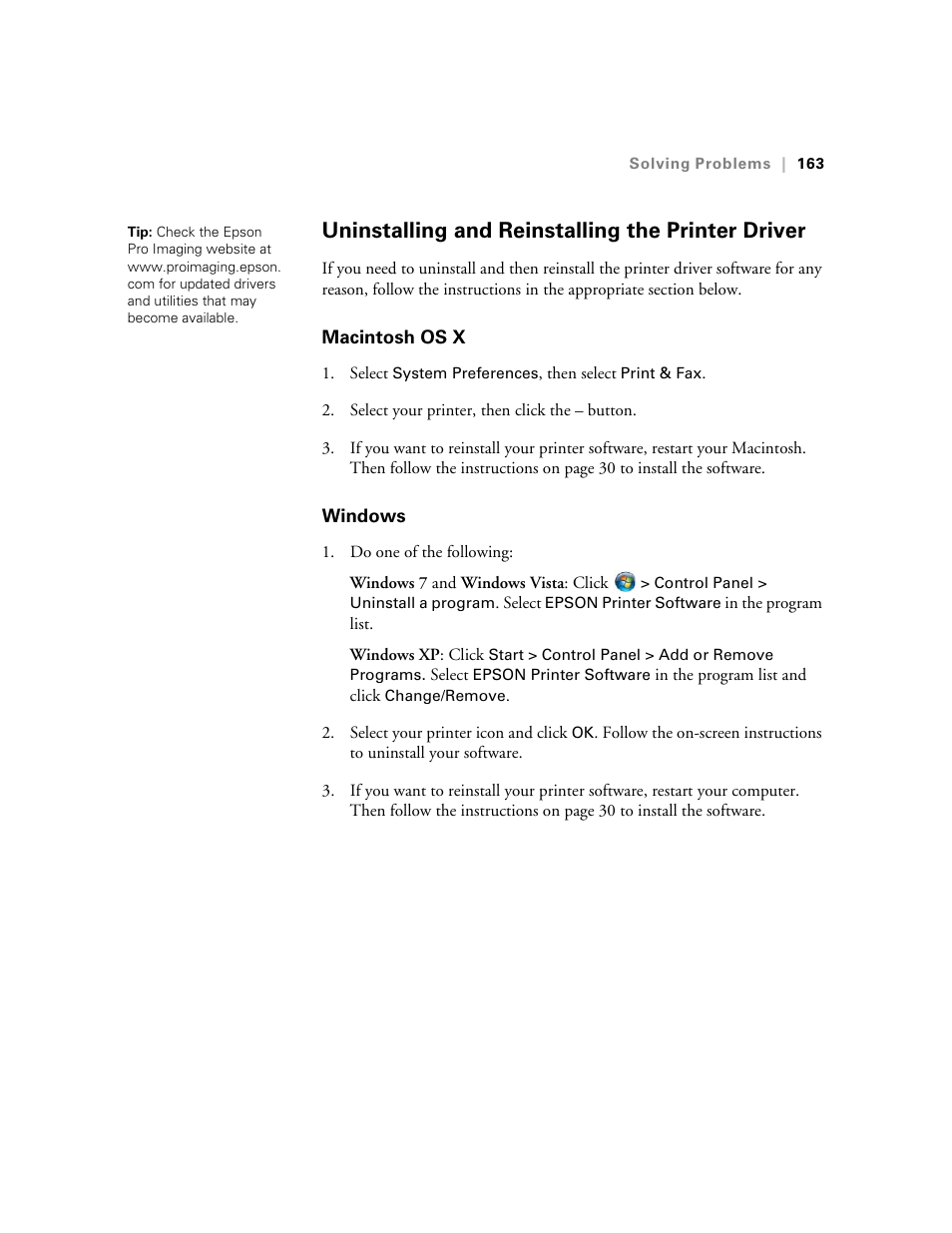 Solving Problems | 163

Tip: Check the Epson Pro Imaging website at www.proimaging.epson.com for updated drivers and utilities that may become available.

Uninstalling and Reinstalling the Printer Driver

If you need to uninstall and then reinstall the printer driver software for any reason, follow the instructions in the appropriate section below.

Macintosh OS X

1. Select System Preferences, then select Print & Fax.

2. Select your printer, then click the – button.

3. If you want to reinstall your printer software, restart your Macintosh. Then follow the instructions on page 30 to install the software.

Windows

1. Do one of the following:

Windows 7 and Windows Vista: Click > Control Panel > Uninstall a program. Select EPSON Printer Software in the program list.

Windows XP: Click Start > Control Panel > Add or Remove Programs. Select EPSON Printer Software in the program list and click Change/Remove.

2. Select your printer icon and click OK. Follow the on-screen instructions to uninstall your software.

3. If you want to reinstall your printer software, restart your computer. Then follow the instructions on page 30 to install the software.